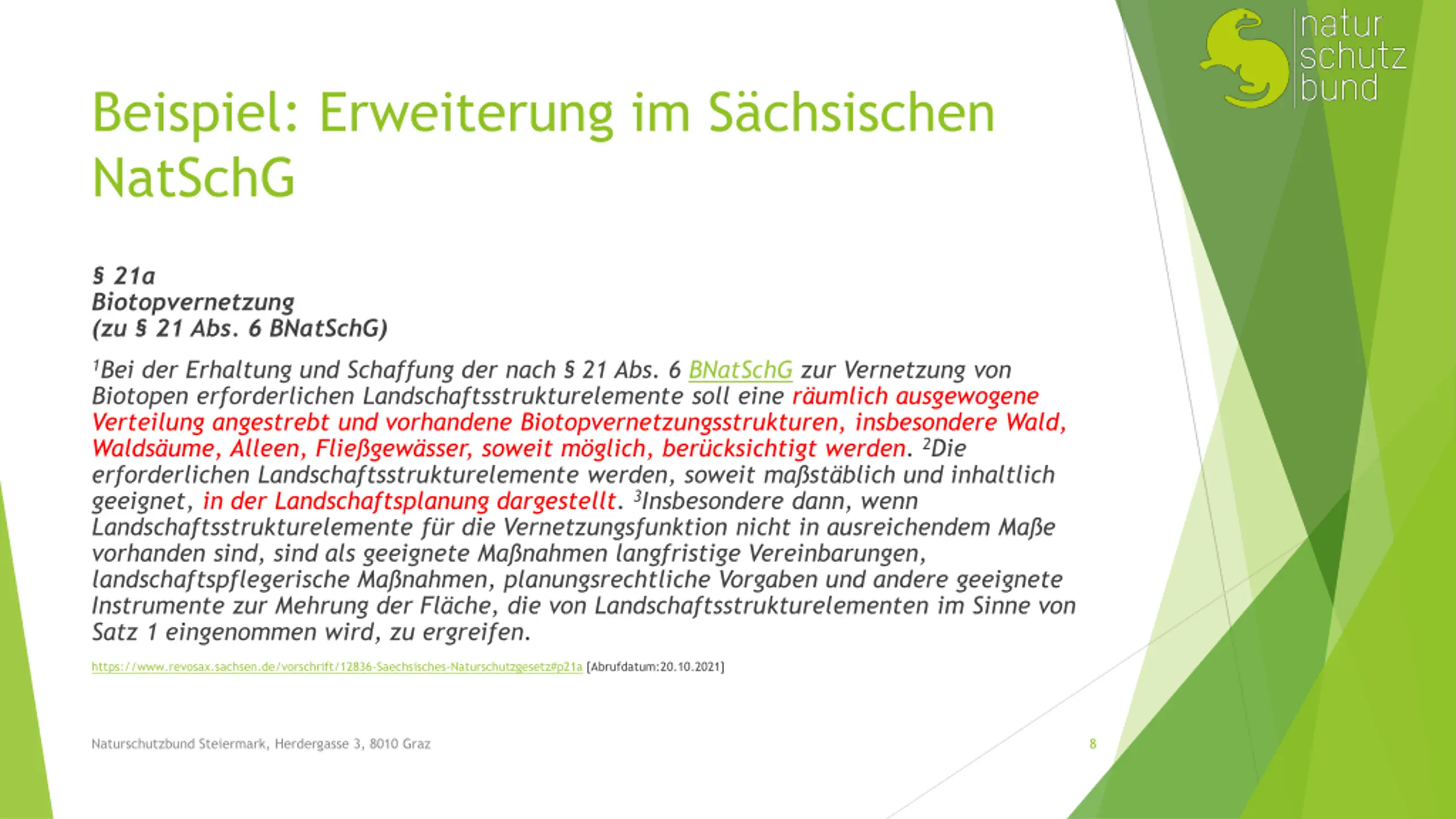 natur
schutz
bund

Beispiel: Erweiterung im Sächsischen NatSchG

§ 21a
Biotopvernetzung
(zu § 21 Abs. 6 BNatSchG)

$^1$Bei der Erhaltung und Schaffung der nach § 21 Abs. 6 BNatSchG zur Vernetzung von Biotopen erforderlichen Landschaftsstrukturelemente soll eine räumlich ausgewogene Verteilung angestrebt und vorhandene Biotopvernetzungsstrukturen, insbesondere Wald, Waldsäume, Alleen, Fließgewässer, soweit möglich, berücksichtigt werden. $^2$Die erforderlichen Landschaftsstrukturelemente werden, soweit maßstäblich und inhaltlich geeignet, in der Landschaftsplanung dargestellt. $^3$Insbesondere dann, wenn Landschaftsstrukturelemente für die Vernetzungsfunktion nicht in ausreichendem Maße vorhanden sind, sind als geeignete Maßnahmen langfristige Vereinbarungen, landschaftspflegerische Maßnahmen, planungsrechtliche Vorgaben und andere geeignete Instrumente zur Mehrung der Fläche, die von Landschaftsstrukturelementen im Sinne von Satz 1 eingenommen wird, zu ergreifen.

https://www.revosax.sachsen.de/vorschrift/12836-Saechsisches-Naturschutzgesetz#p21a [Abrufdatum:20.10.2021]

Naturschutzbund Steiermark, Herdergasse 3, 8010 Graz

8